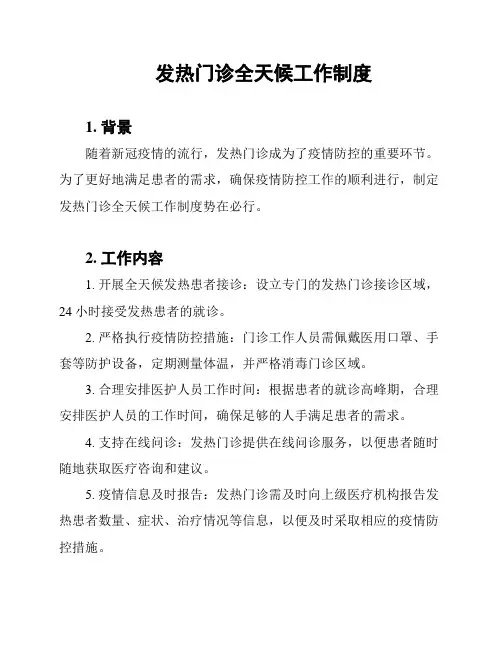 发热门诊全天候工作制度

1. 背景

随着新冠疫情的流行，发热门诊成为了疫情防控的重要环节。为了更好地满足患者的需求，确保疫情防控工作的顺利进行，制定发热门诊全天候工作制度势在必行。

2. 工作内容

1. 开展全天候发热患者接诊：设立专门的发热门诊接诊区域，24 小时接受发热患者的就诊。

2. 严格执行疫情防控措施：门诊工作人员需佩戴医用口罩、手套等防护设备，定期测量体温，并严格消毒门诊区域。

3. 合理安排医护人员工作时间：根据患者的就诊高峰期，合理安排医护人员的工作时间，确保足够的人手满足患者的需求。

4. 支持在线问诊：发热门诊提供在线问诊服务，以便患者随时随地获取医疗咨询和建议。

5. 疫情信息及时报告：发热门诊需及时向上级医疗机构报告发热患者数量、症状、治疗情况等信息，以便及时采取相应的疫情防控措施。